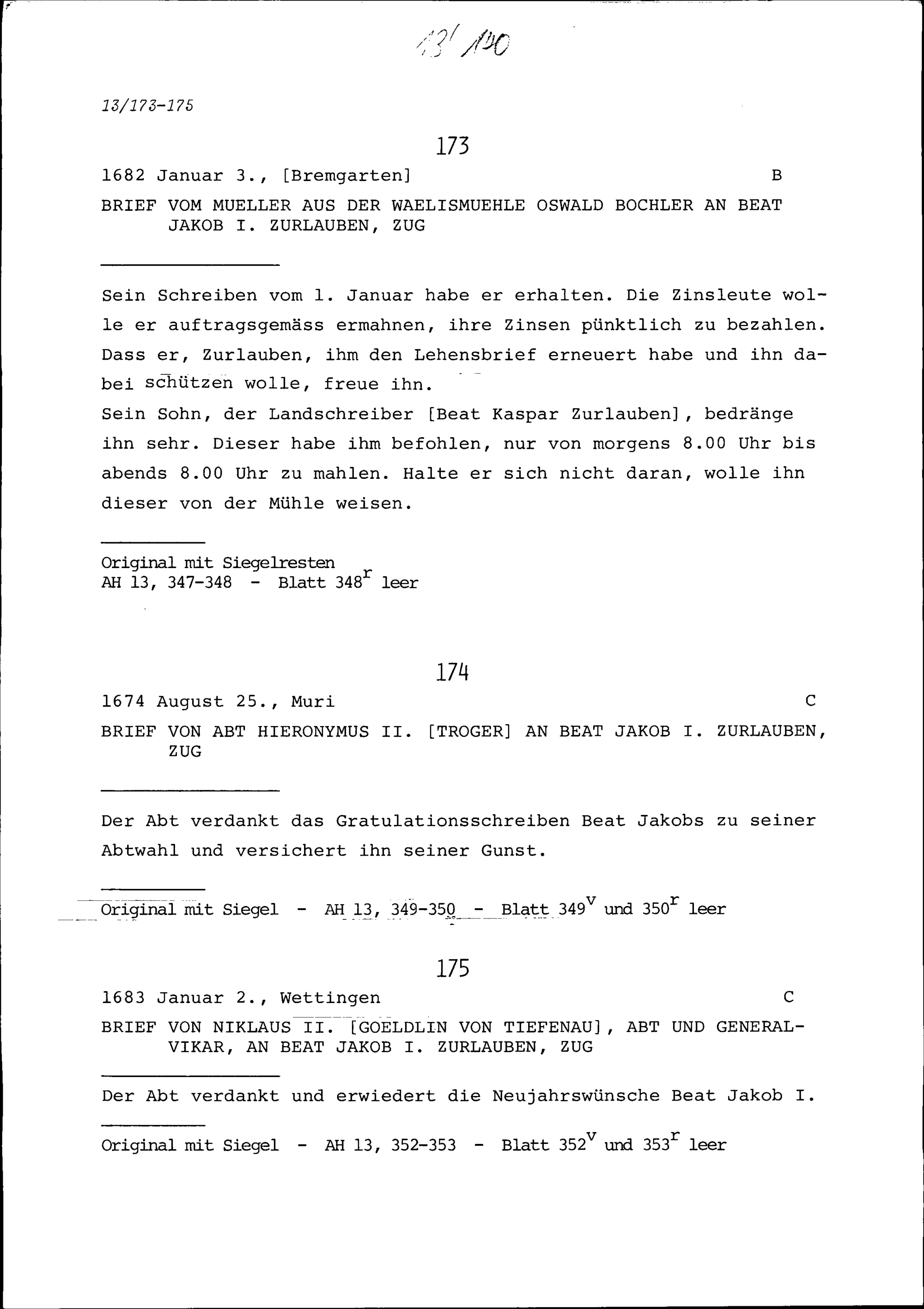 13/120

13/173-175

173

1682 Januar 3., [Bremgarten] B

BRIEF VOM MUELLER AUS DER WAELISMUEHLE OSWALD BOCHLER AN BEAT JAKOB I. ZURLAUBEN, ZUG

Sein Schreiben vom 1. Januar habe er erhalten. Die Zinsleute wolle er auftragsgemäss ermahnen, ihre Zinsen pünktlich zu bezahlen. Dass er, Zurlauben, ihm den Lehensbrief erneuert habe und ihn dabei schützen wolle, freue ihn.
Sein Sohn, der Landschreiber [Beat Kaspar Zurlauben], bedränge ihn sehr. Dieser habe ihm befohlen, nur von morgens 8.00 Uhr bis abends 8.00 Uhr zu mahlen. Halte er sich nicht daran, wolle ihn dieser von der Mühle weisen.

Original mit Siegelresten
AH 13, 347-348 - Blatt $348^r$ leer

174

1674 August 25., Muri C

BRIEF VON ABT HIERONYMUS II. [TROGER] AN BEAT JAKOB I. ZURLAUBEN, ZUG

Der Abt verdankt das Gratulationsschreiben Beat Jakobs zu seiner Abtwahl und versichert ihn seiner Gunst.

Original mit Siegel - AH 13, 349-350 - Blatt $349^v$ und $350^r$ leer

175

1683 Januar 2., Wettingen C

BRIEF VON NIKLAUS II. [GOELDLIN VON TIEFENAU], ABT UND GENERALVIKAR, AN BEAT JAKOB I. ZURLAUBEN, ZUG

Der Abt verdankt und erwiedert die Neujahrswünsche Beat Jakob I.

Original mit Siegel - AH 13, 352-353 - Blatt $352^v$ und $353^r$ leer